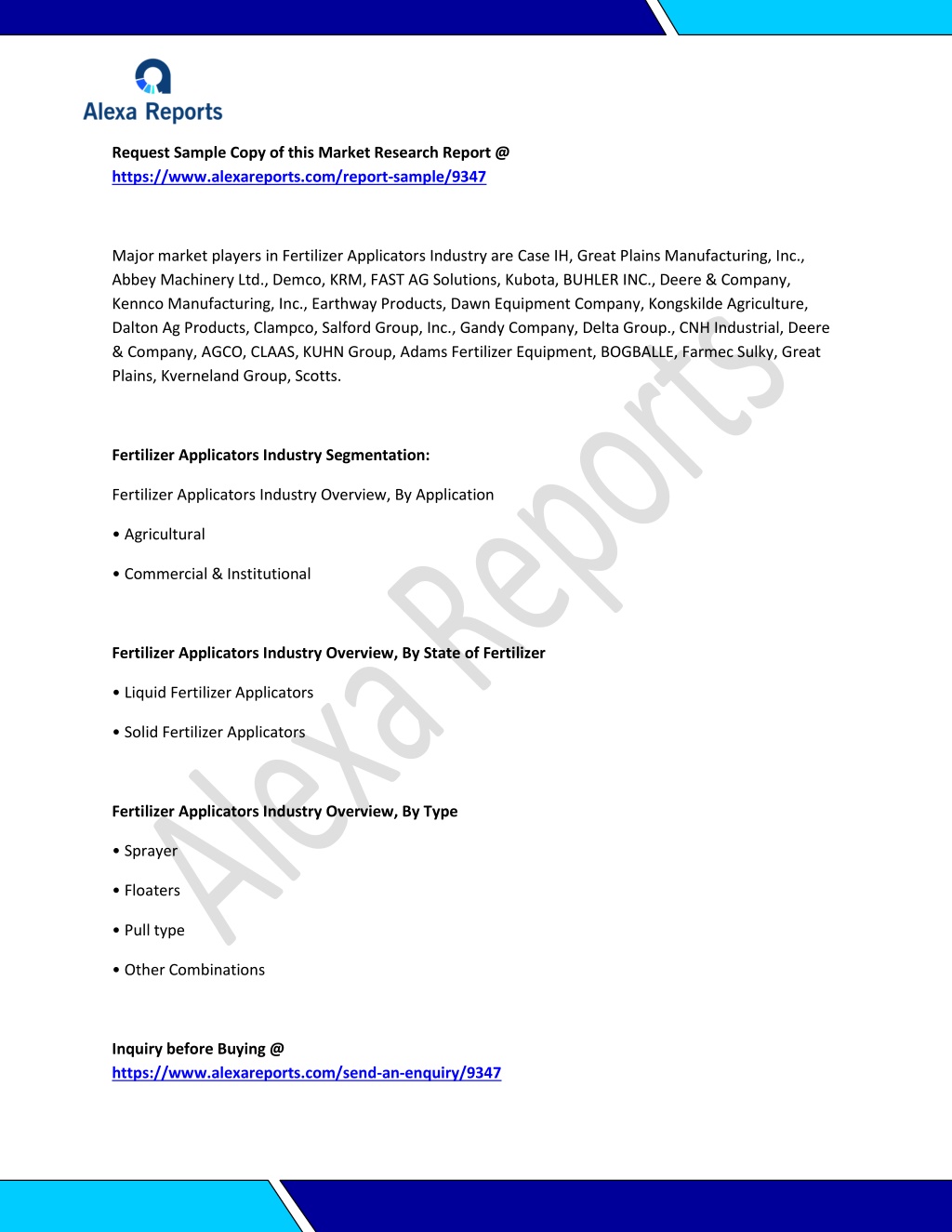 Alexa Reports

Request Sample Copy of this Market Research Report @ https://www.alexareports.com/report-sample/9347

Major market players in Fertilizer Applicators Industry are Case IH, Great Plains Manufacturing, Inc., Abbey Machinery Ltd., Demco, KRM, FAST AG Solutions, Kubota, BUHLER INC., Deere & Company, Kennco Manufacturing, Inc., Earthway Products, Dawn Equipment Company, Kongskilde Agriculture, Dalton Ag Products, Clampco, Salford Group, Inc., Gandy Company, Delta Group., CNH Industrial, Deere & Company, AGCO, CLAAS, KUHN Group, Adams Fertilizer Equipment, BOGBALLE, Farmec Sulky, Great Plains, Kverneland Group, Scotts.

Fertilizer Applicators Industry Segmentation:

Fertilizer Applicators Industry Overview, By Application

• Agricultural

• Commercial & Institutional

Fertilizer Applicators Industry Overview, By State of Fertilizer

• Liquid Fertilizer Applicators

• Solid Fertilizer Applicators

Fertilizer Applicators Industry Overview, By Type

• Sprayer

• Floaters

• Pull type

• Other Combinations

Inquiry before Buying @ https://www.alexareports.com/send-an-enquiry/9347

Alexa Reports